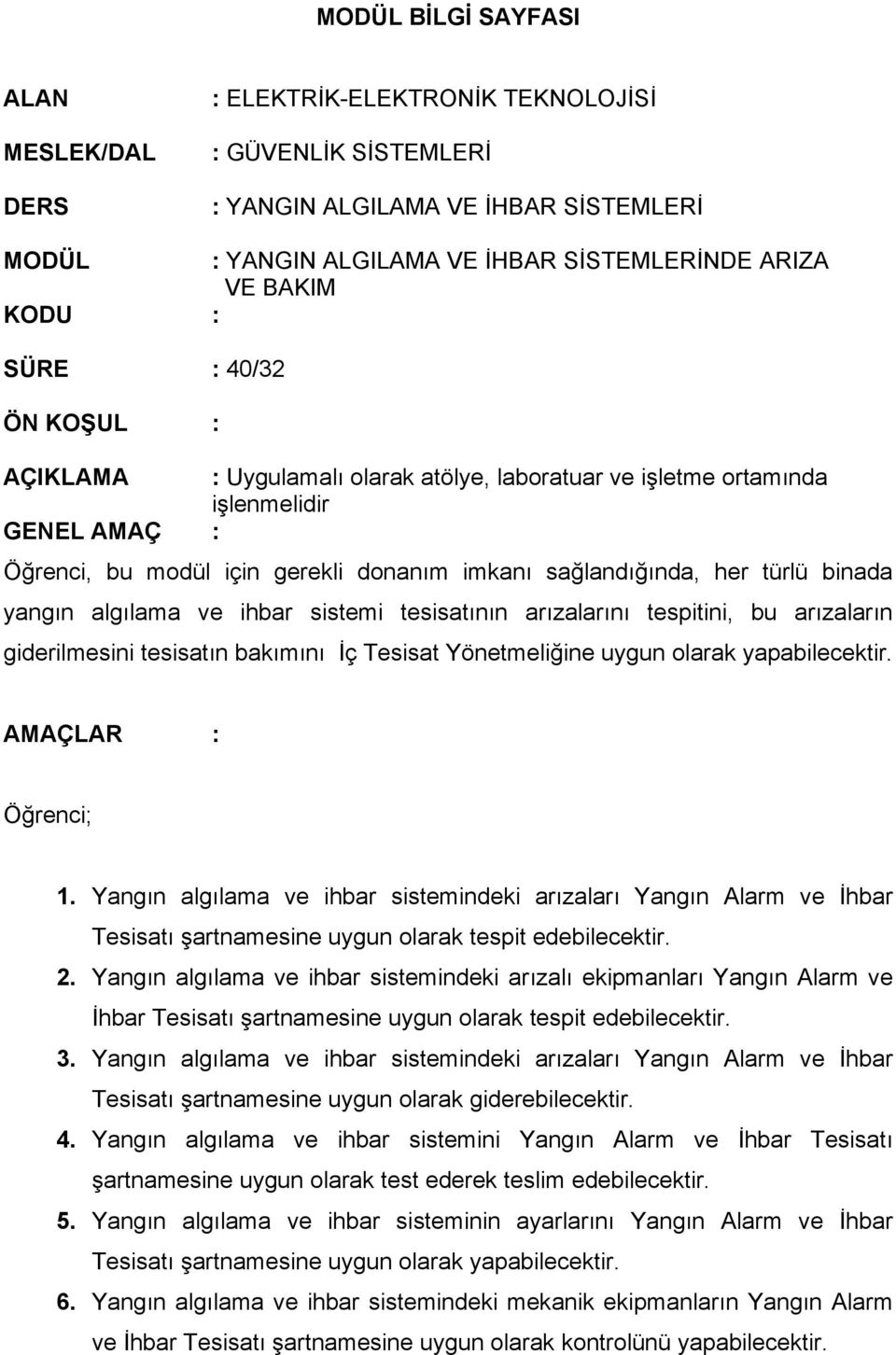 MODÜL BİLGİ SAYFASI

ALAN : ELEKTRİK-ELEKTRONİK TEKNOLOJİSİ

MESLEK/DAL : GÜVENLİK SİSTEMLERİ

DERS : YANGIN ALGILAMA VE İHBAR SİSTEMLERİ

MODÜL : YANGIN ALGILAMA VE İHBAR SİSTEMLERİNDE ARIZA VE BAKIM

KODU :

SÜRE : 40/32

ÖN KOŞUL :

AÇIKLAMA : Uygulamalı olarak atölye, laboratuar ve işletme ortamında işlenmelidir

GENEL AMAÇ :

Öğrenci, bu modül için gerekli donanım imkanı sağlandığında, her türlü binada yangın algılama ve ihbar sistemi tesisatının arızalarını tespitini, bu arızaların giderilmesini tesisatın bakımını İç Tesisat Yönetmeliğine uygun olarak yapabilecektir.

AMAÇLAR :

Öğrenci;

1. Yangın algılama ve ihbar sistemindeki arızaları Yangın Alarm ve İhbar Tesisatı şartnamesine uygun olarak tespit edebilecektir.
2. Yangın algılama ve ihbar sistemindeki arızalı ekipmanları Yangın Alarm ve İhbar Tesisatı şartnamesine uygun olarak tespit edebilecektir.
3. Yangın algılama ve ihbar sistemindeki arızaları Yangın Alarm ve İhbar Tesisatı şartnamesine uygun olarak giderebilecektir.
4. Yangın algılama ve ihbar sistemini Yangın Alarm ve İhbar Tesisatı şartnamesine uygun olarak test ederek teslim edebilecektir.
5. Yangın algılama ve ihbar sisteminin ayarlarını Yangın Alarm ve İhbar Tesisatı şartnamesine uygun olarak yapabilecektir.
6. Yangın algılama ve ihbar sistemindeki mekanik ekipmanların Yangın Alarm ve İhbar Tesisatı şartnamesine uygun olarak kontrolünü yapabilecektir.